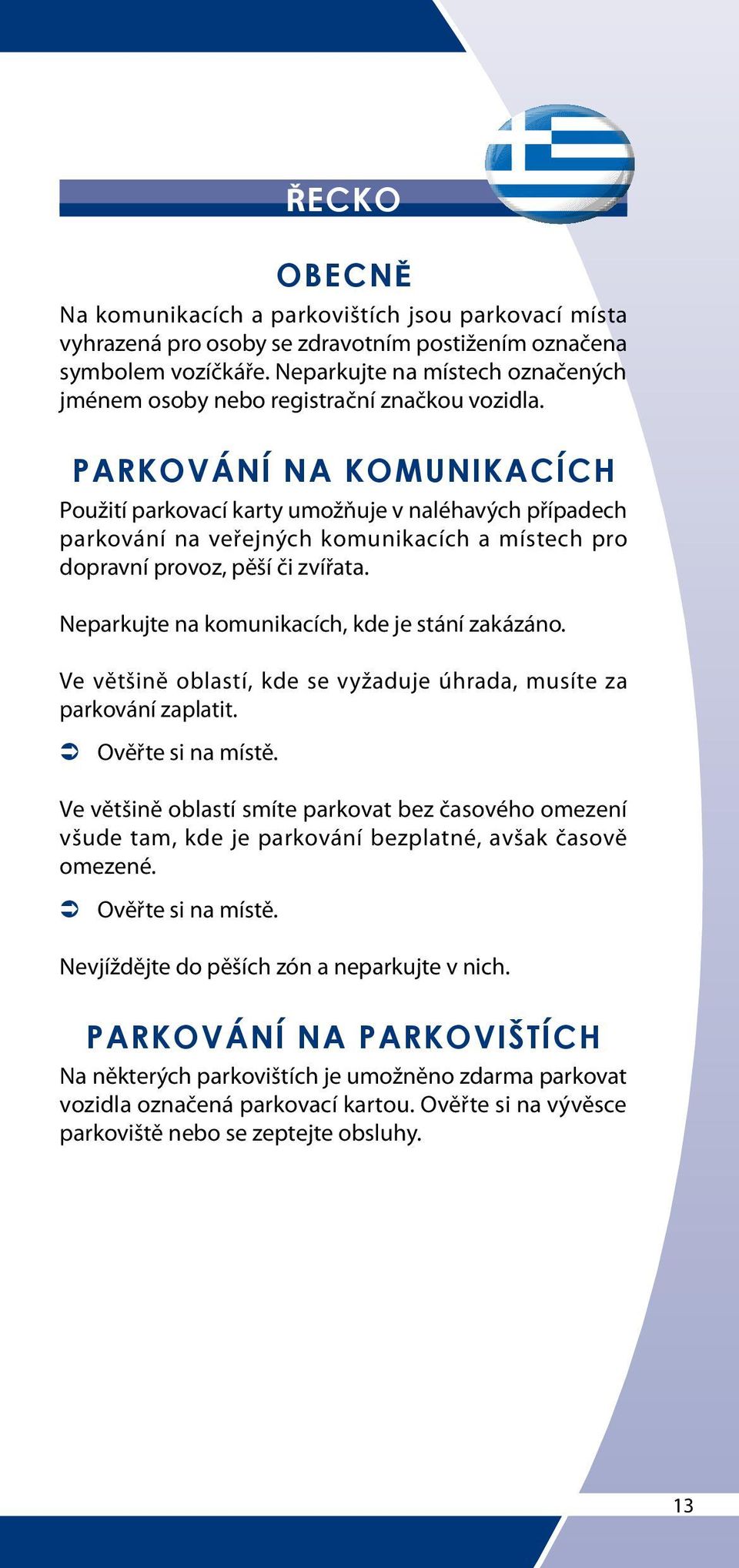 ŘECKO

OBECNĚ

Na komunikacích a parkovištích jsou parkovací místa vyhrazená pro osoby se zdravotním postižením označena symbolem vozíčkáře. Neparkujte na místech označených jménem osoby nebo registrační značkou vozidla.

PARKOVÁNÍ NA KOMUNIKACÍCH

Použití parkovací karty umožňuje v naléhavých případech parkování na veřejných komunikacích a místech pro dopravní provoz, pěší či zvířata.

Neparkujte na komunikacích, kde je stání zakázáno.

Ve většině oblastí, kde se vyžaduje úhrada, musíte za parkování zaplatit.

➲ Ověřte si na místě.

Ve většině oblastí smíte parkovat bez časového omezení všude tam, kde je parkování bezplatné, avšak časově omezené.

➲ Ověřte si na místě.

Nevjíždějte do pěších zón a neparkujte v nich.

PARKOVÁNÍ NA PARKOVIŠTÍCH

Na některých parkovištích je umožněno zdarma parkovat vozidla označená parkovací kartou. Ověřte si na vývěsce parkoviště nebo se zeptejte obsluhy.

13